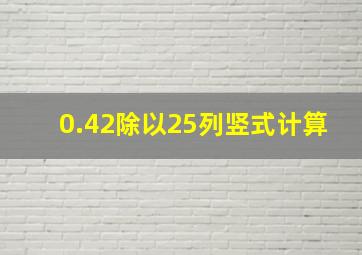 0.42除以25列竖式计算